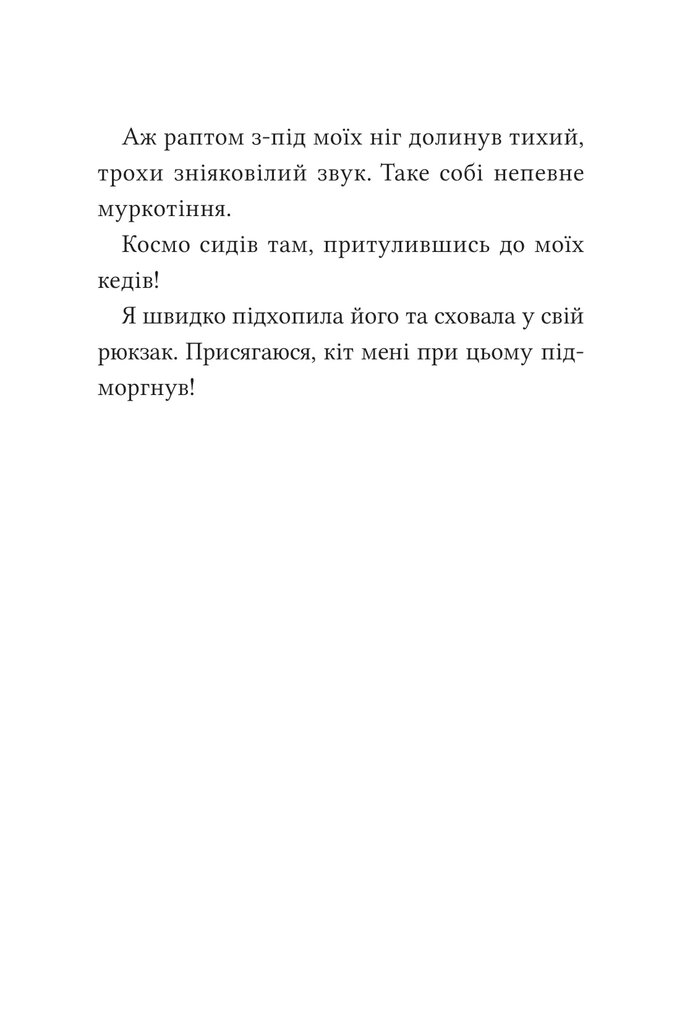 Аж раптом з-під моїх ніг долинув тихий, трохи зніяковілий звук. Таке собі непевне муркотіння.

Космо сидів там, притулившись до моїх кедів!

Я швидко підхопила його та сховала у свій рюкзак. Присягаюся, кіт мені при цьому підморгнув!